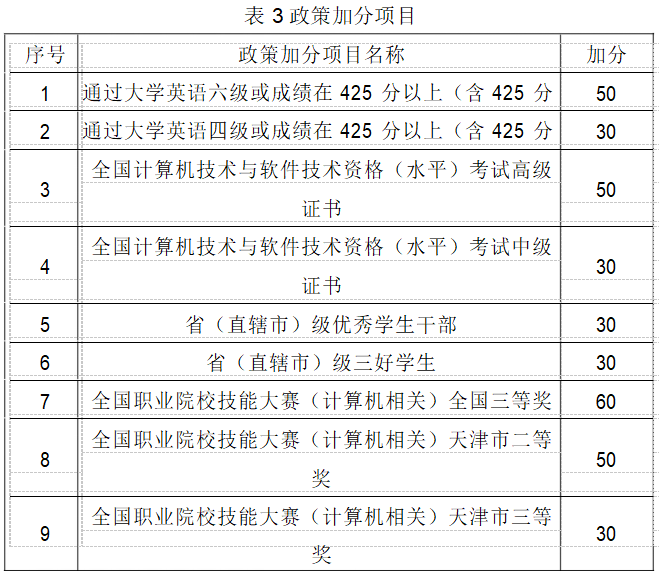 表3政策加分项目

| 序号 | 政策加分项目名称 | 加分 |
|---|---|---|
| 1 | 通过大学英语六级或成绩在425分以上（含425分 | 50 |
| 2 | 通过大学英语四级或成绩在425分以上（含425分 | 30 |
| 3 | 全国计算机技术与软件技术资格（水平）考试高级证书 | 50 |
| 4 | 全国计算机技术与软件技术资格（水平）考试中级证书 | 30 |
| 5 | 省（直辖市）级优秀学生干部 | 30 |
| 6 | 省（直辖市）级三好学生 | 30 |
| 7 | 全国职业院校技能大赛（计算机相关）全国三等奖 | 60 |
| 8 | 全国职业院校技能大赛（计算机相关）天津市二等奖 | 50 |
| 9 | 全国职业院校技能大赛（计算机相关）天津市三等奖 | 30 |